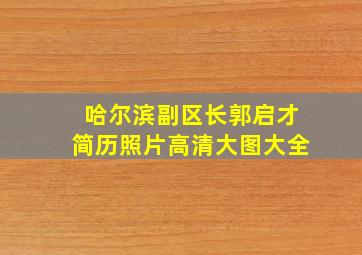 哈尔滨副区长郭启才
简历照片高清大图大全